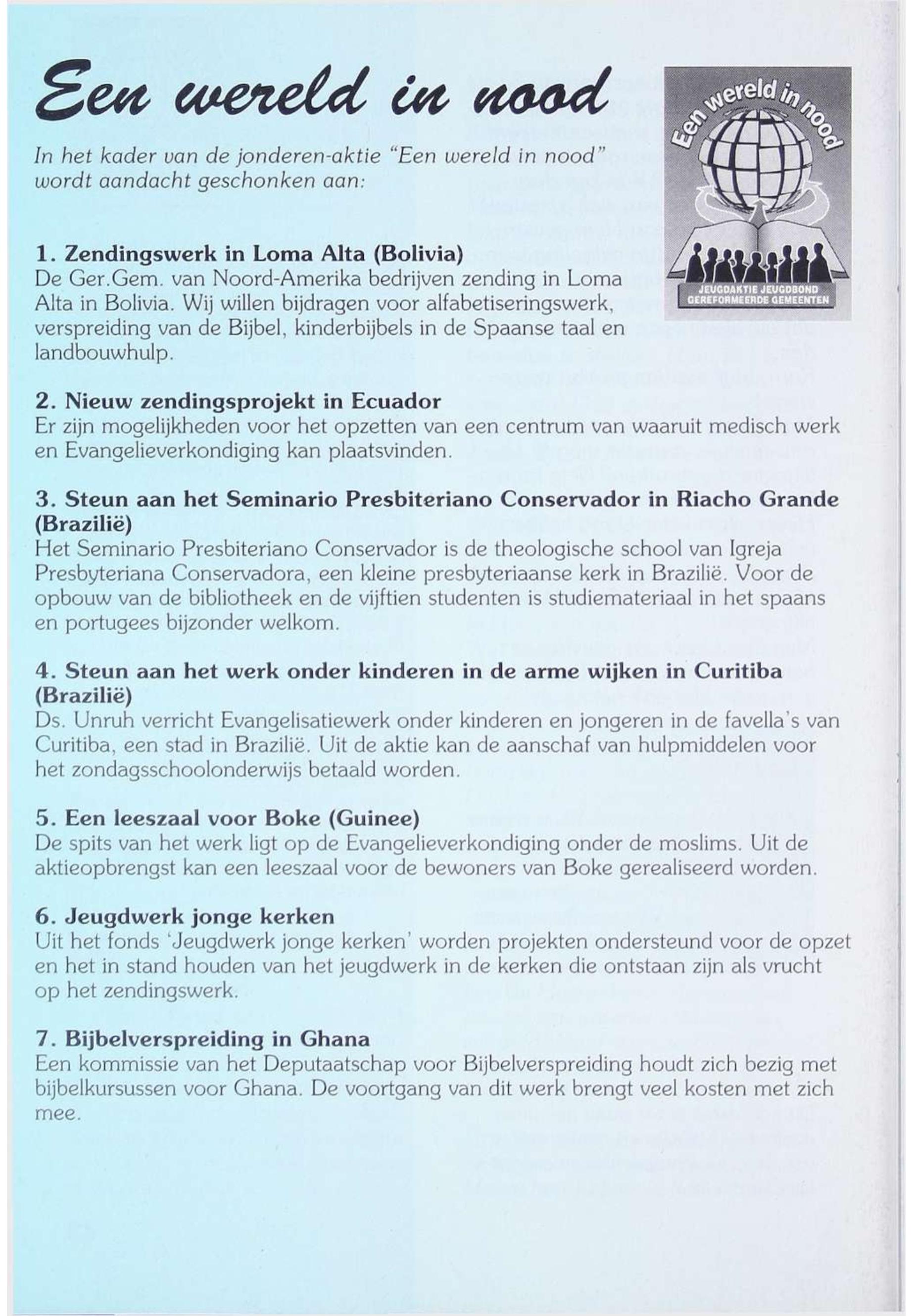 Een wereld in nood

In het kader van de jonderen-aktie "Een wereld in nood" wordt aandacht geschonken aan:

Een wereld in nood
JEUGDAKTIE JEUGDBOND GEREFORMEERDE GEMEENTEN

1. Zendingswerk in Loma Alta (Bolivia)
De Ger.Gem. van Noord-Amerika bedrijven zending in Loma Alta in Bolivia. Wij willen bijdragen voor alfabetiseringswerk, verspreiding van de Bijbel, kinderbijbels in de Spaanse taal en landbouwhulp.

2. Nieuw zendingsprojekt in Ecuador
Er zijn mogelijkheden voor het opzetten van een centrum van waaruit medisch werk en Evangelieverkondiging kan plaatsvinden.

3. Steun aan het Seminario Presbiteriano Conservador in Riacho Grande (Brazilië)
Het Seminario Presbiteriano Conservador is de theologische school van Igreja Presbyteriana Conservadora, een kleine presbyteriaanse kerk in Brazilië. Voor de opbouw van de bibliotheek en de vijftien studenten is studiemateriaal in het spaans en portugees bijzonder welkom.

4. Steun aan het werk onder kinderen in de arme wijken in Curitiba (Brazilië)
Ds. Unruh verricht Evangelisatiewerk onder kinderen en jongeren in de favella's van Curitiba, een stad in Brazilië. Uit de aktie kan de aanschaf van hulpmiddelen voor het zondagsschoolonderwijs betaald worden.

5. Een leeszaal voor Boke (Guinee)
De spits van het werk ligt op de Evangelieverkondiging onder de moslims. Uit de aktieopbrengst kan een leeszaal voor de bewoners van Boke gerealiseerd worden.

6. Jeugdwerk jonge kerken
Uit het fonds 'Jeugdwerk jonge kerken' worden projekten ondersteund voor de opzet en het in stand houden van het jeugdwerk in de kerken die ontstaan zijn als vrucht op het zendingswerk.

7. Bijbelverspreiding in Ghana
Een kommissie van het Deputaatschap voor Bijbelverspreiding houdt zich bezig met bijbelkursussen voor Ghana. De voortgang van dit werk brengt veel kosten met zich mee.